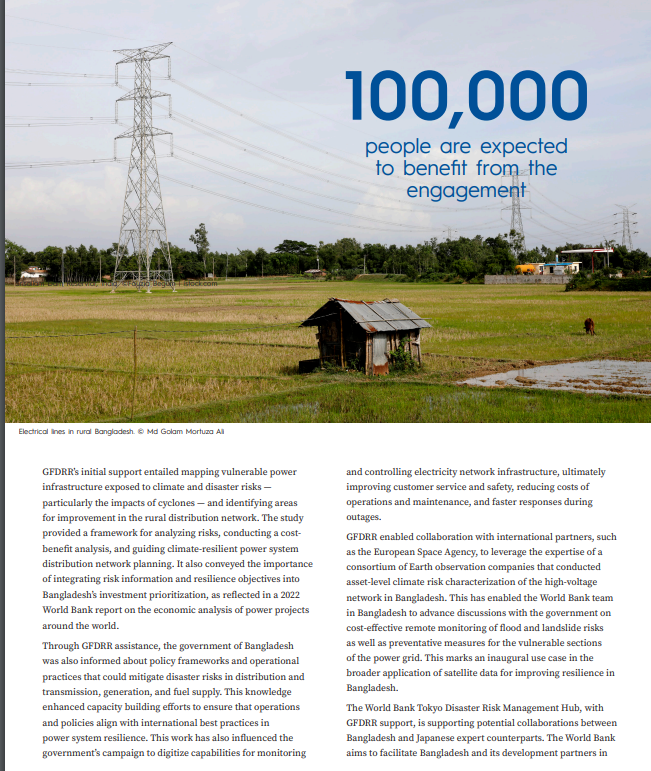 100,000

people are expected to benefit from the engagement

Electrical lines in rural Bangladesh. © Md Golam Mortuza Ali

GFDRR's initial support entailed mapping vulnerable power infrastructure exposed to climate and disaster risks — particularly the impacts of cyclones — and identifying areas for improvement in the rural distribution network. The study provided a framework for analyzing risks, conducting a cost-benefit analysis, and guiding climate-resilient power system distribution network planning. It also conveyed the importance of integrating risk information and resilience objectives into Bangladesh's investment prioritization, as reflected in a 2022 World Bank report on the economic analysis of power projects around the world.

Through GFDRR assistance, the government of Bangladesh was also informed about policy frameworks and operational practices that could mitigate disaster risks in distribution and transmission, generation, and fuel supply. This knowledge enhanced capacity building efforts to ensure that operations and policies align with international best practices in power system resilience. This work has also influenced the government's campaign to digitize capabilities for monitoring and controlling electricity network infrastructure, ultimately improving customer service and safety, reducing costs of operations and maintenance, and faster responses during outages.

GFDRR enabled collaboration with international partners, such as the European Space Agency, to leverage the expertise of a consortium of Earth observation companies that conducted asset-level climate risk characterization of the high-voltage network in Bangladesh. This has enabled the World Bank team in Bangladesh to advance discussions with the government on cost-effective remote monitoring of flood and landslide risks as well as preventative measures for the vulnerable sections of the power grid. This marks an inaugural use case in the broader application of satellite data for improving resilience in Bangladesh.

The World Bank Tokyo Disaster Risk Management Hub, with GFDRR support, is supporting potential collaborations between Bangladesh and Japanese expert counterparts. The World Bank aims to facilitate Bangladesh and its development partners in